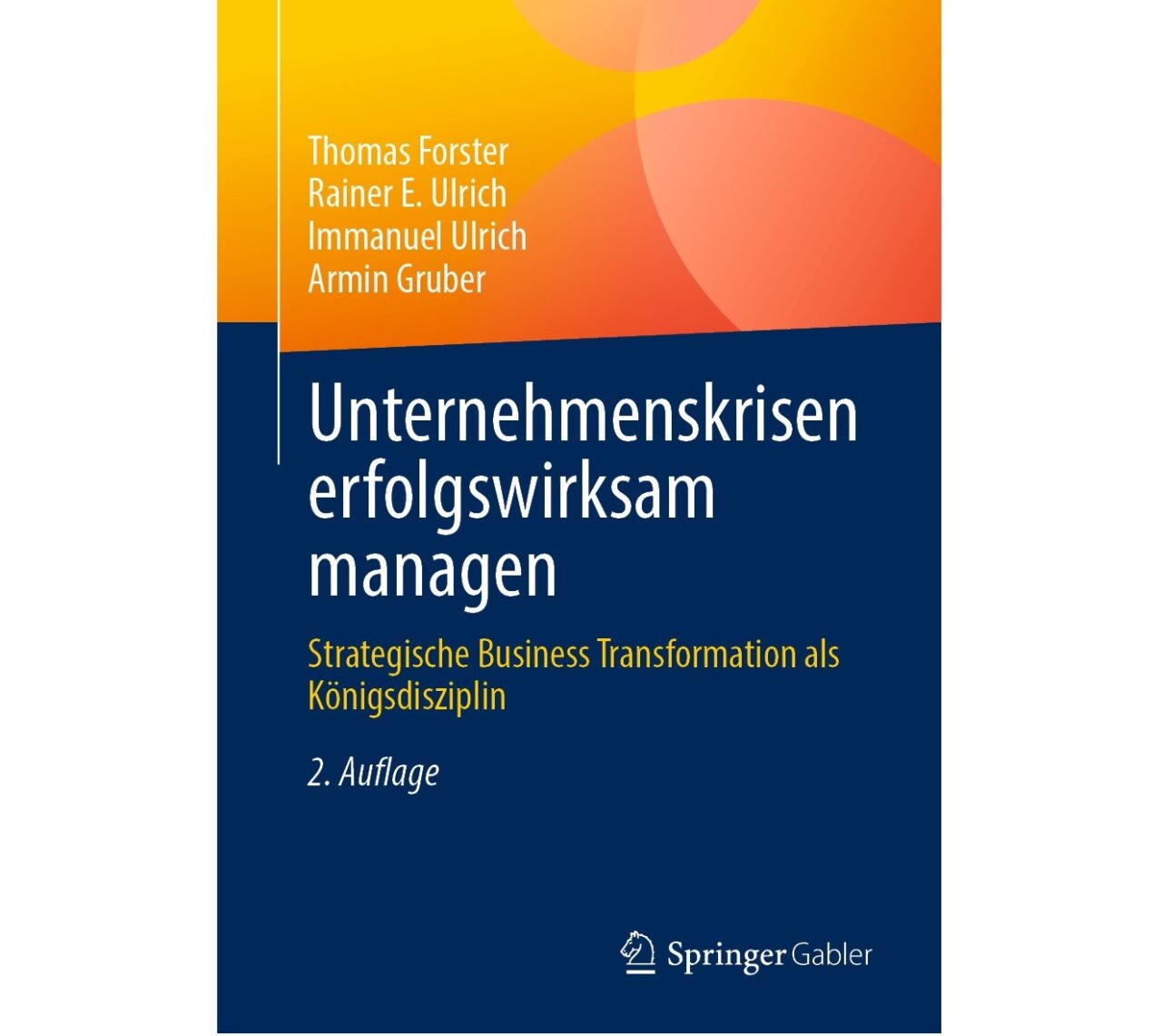 Thomas Forster
Rainer E. Ulrich
Immanuel Ulrich
Armin Gruber

Unternehmenskrisen erfolgswirksam managen

Strategische Business Transformation als Königsdisziplin

2. Auflage

Springer Gabler